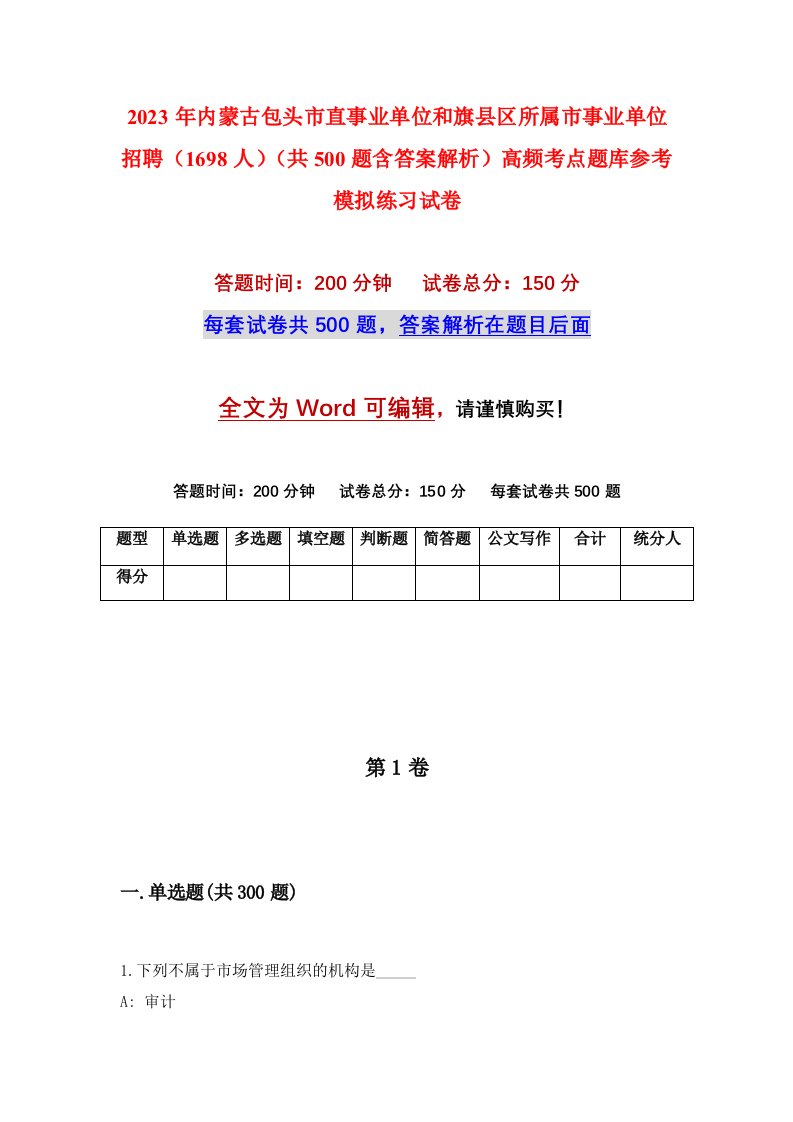 2023年内蒙古包头市直事业单位和旗县区所属市事业单位招聘（1698人）（共500题含答案解析）高频考点题库参考模拟练习试卷

答题时间：200分钟　试卷总分：150分

每套试卷共500题，答案解析在题目后面

全文为Word可编辑，请谨慎购买！

答题时间：200分钟　试卷总分：150分　每套试卷共500题

| 题型 | 单选题 | 多选题 | 填空题 | 判断题 | 简答题 | 公文写作 | 合计 | 统分人 |
|---|---|---|---|---|---|---|---|---|
| 得分 | | | | | | | | |

第1卷

一.单选题(共300题)

1.下列不属于市场管理组织的机构是_____

A: 审计